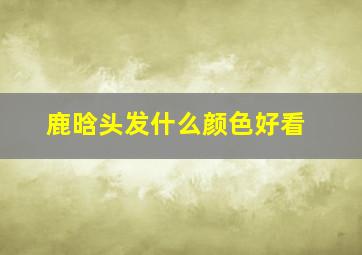 鹿晗头发什么颜色好看